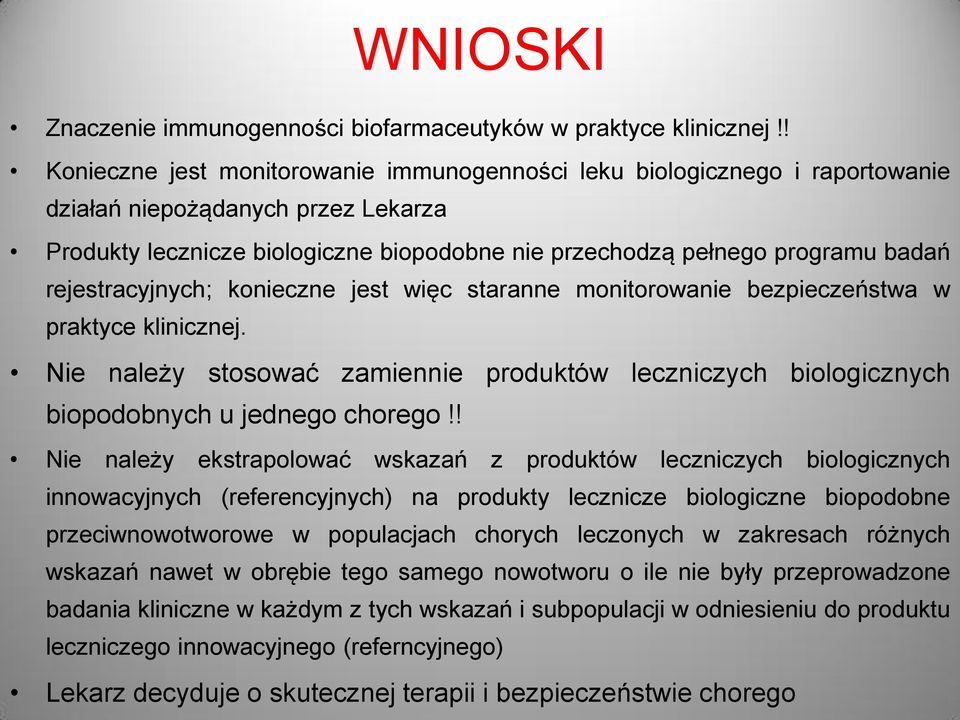 WNIOSKI

• Znaczenie immunogenności biofarmaceutyków w praktyce klinicznej !!

• Konieczne jest monitorowanie immunogenności leku biologicznego i raportowanie działań niepożądanych przez Lekarza

• Produkty lecznicze biologiczne biopodobne nie przechodzą pełnego programu badań rejestracyjnych; konieczne jest więc staranne monitorowanie bezpieczeństwa w praktyce klinicznej.

• Nie należy stosować zamiennie produktów leczniczych biologicznych biopodobnych u jednego chorego !!

• Nie należy ekstrapolować wskazań z produktów leczniczych biologicznych innowacyjnych (referencyjnych) na produkty lecznicze biologiczne biopodobne przeciwnowotworowe w populacjach chorych leczonych w zakresach różnych wskazań nawet w obrębie tego samego nowotworu o ile nie były przeprowadzone badania kliniczne w każdym z tych wskazań i subpopulacji w odniesieniu do produktu leczniczego innowacyjnego (referncyjnego)

• Lekarz decyduje o skutecznej terapii i bezpieczeństwie chorego